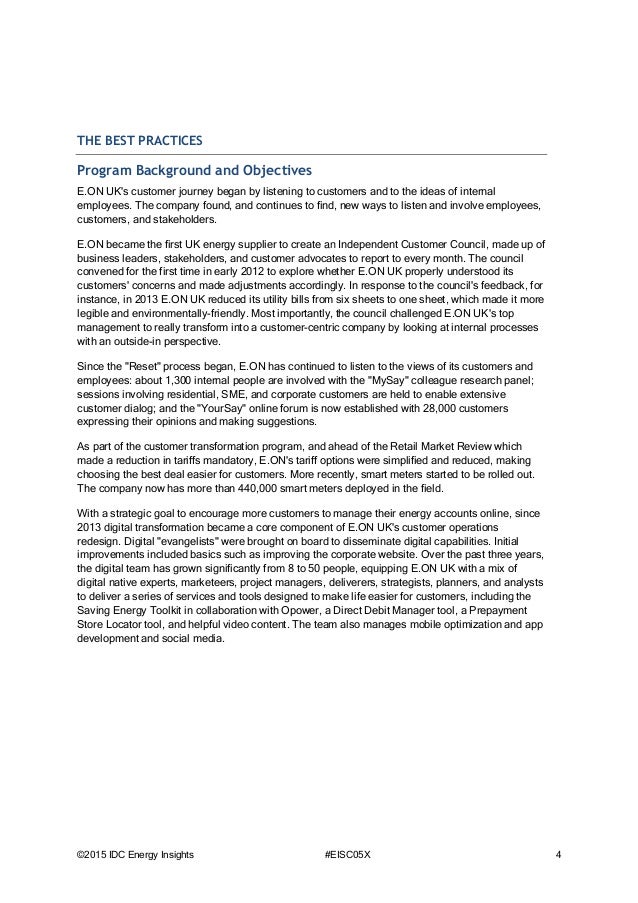 THE BEST PRACTICES

Program Background and Objectives

E.ON UK's customer journey began by listening to customers and to the ideas of internal employees. The company found, and continues to find, new ways to listen and involve employees, customers, and stakeholders.

E.ON became the first UK energy supplier to create an Independent Customer Council, made up of business leaders, stakeholders, and customer advocates to report to every month. The council convened for the first time in early 2012 to explore whether E.ON UK properly understood its customers' concerns and made adjustments accordingly. In response to the council's feedback, for instance, in 2013 E.ON UK reduced its utility bills from six sheets to one sheet, which made it more legible and environmentally-friendly. Most importantly, the council challenged E.ON UK's top management to really transform into a customer-centric company by looking at internal processes with an outside-in perspective.

Since the "Reset" process began, E.ON has continued to listen to the views of its customers and employees: about 1,300 internal people are involved with the "MySay" colleague research panel; sessions involving residential, SME, and corporate customers are held to enable extensive customer dialog; and the "YourSay" online forum is now established with 28,000 customers expressing their opinions and making suggestions.

As part of the customer transformation program, and ahead of the Retail Market Review which made a reduction in tariffs mandatory, E.ON's tariff options were simplified and reduced, making choosing the best deal easier for customers. More recently, smart meters started to be rolled out. The company now has more than 440,000 smart meters deployed in the field.

With a strategic goal to encourage more customers to manage their energy accounts online, since 2013 digital transformation became a core component of E.ON UK's customer operations redesign. Digital "evangelists" were brought on board to disseminate digital capabilities. Initial improvements included basics such as improving the corporate website. Over the past three years, the digital team has grown significantly from 8 to 50 people, equipping E.ON UK with a mix of digital native experts, marketeers, project managers, deliverers, strategists, planners, and analysts to deliver a series of services and tools designed to make life easier for customers, including the Saving Energy Toolkit in collaboration with Opower, a Direct Debit Manager tool, a Prepayment Store Locator tool, and helpful video content. The team also manages mobile optimization and app development and social media.

©2015 IDC Energy Insights #EISC05X 4